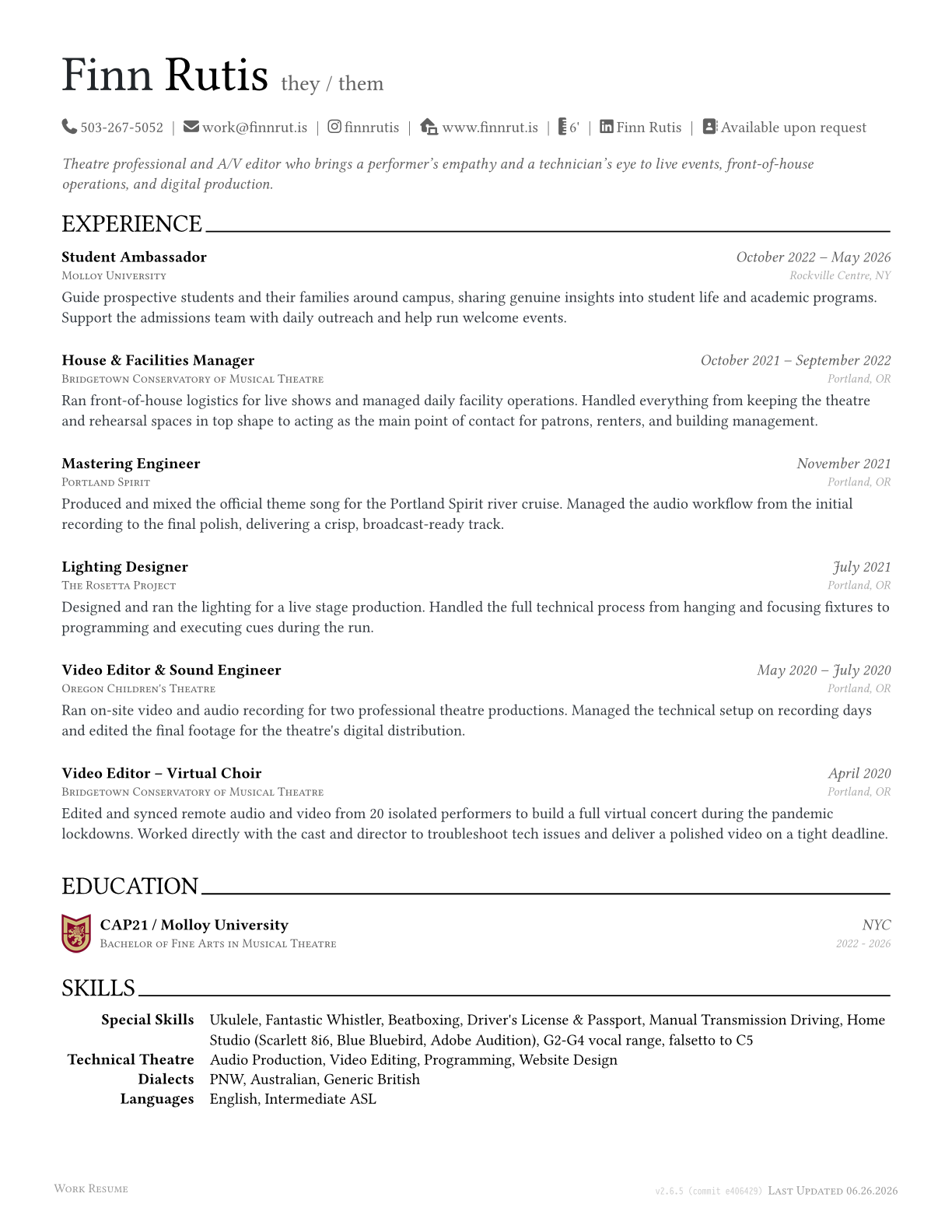 Finn Rutis they / them

503-267-5052 | work@finnrut.is | finnrutis | www.finnrut.is | 6' | Finn Rutis | Available upon request

Theatre professional and A/V editor who brings a performer's empathy and a technician's eye to live events, front-of-house operations, and digital production.

EXPERIENCE

Student Ambassador
October 2022 – May 2026
Molloy University
Rockville Centre, NY
Guide prospective students and their families around campus, sharing genuine insights into student life and academic programs. Support the admissions team with daily outreach and help run welcome events.

House & Facilities Manager
October 2021 – September 2022
Bridgetown Conservatory of Musical Theatre
Portland, OR
Ran front-of-house logistics for live shows and managed daily facility operations. Handled everything from keeping the theatre and rehearsal spaces in top shape to acting as the main point of contact for patrons, renters, and building management.

Mastering Engineer
November 2021
Portland Spirit
Portland, OR
Produced and mixed the official theme song for the Portland Spirit river cruise. Managed the audio workflow from the initial recording to the final polish, delivering a crisp, broadcast-ready track.

Lighting Designer
July 2021
The Rosetta Project
Portland, OR
Designed and ran the lighting for a live stage production. Handled the full technical process from hanging and focusing fixtures to programming and executing cues during the run.

Video Editor & Sound Engineer
May 2020 – July 2020
Oregon Children's Theatre
Portland, OR
Ran on-site video and audio recording for two professional theatre productions. Managed the technical setup on recording days and edited the final footage for the theatre's digital distribution.

Video Editor – Virtual Choir
April 2020
Bridgetown Conservatory of Musical Theatre
Portland, OR
Edited and synced remote audio and video from 20 isolated performers to build a full virtual concert during the pandemic lockdowns. Worked directly with the cast and director to troubleshoot tech issues and deliver a polished video on a tight deadline.

EDUCATION

CAP21 / Molloy University
NYC
Bachelor of Fine Arts in Musical Theatre
2022 - 2026

SKILLS

Special Skills Ukulele, Fantastic Whistler, Beatboxing, Driver's License & Passport, Manual Transmission Driving, Home Studio (Scarlett 8i6, Blue Bluebird, Adobe Audition), G2-G4 vocal range, falsetto to C5
Technical Theatre Audio Production, Video Editing, Programming, Website Design
Dialects PNW, Australian, Generic British
Languages English, Intermediate ASL

Work Resume
v2.6.5 (commit e406429) Last Updated 06.26.2026